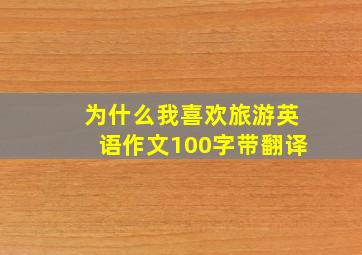 为什么我喜欢旅游英语作文100字带翻译